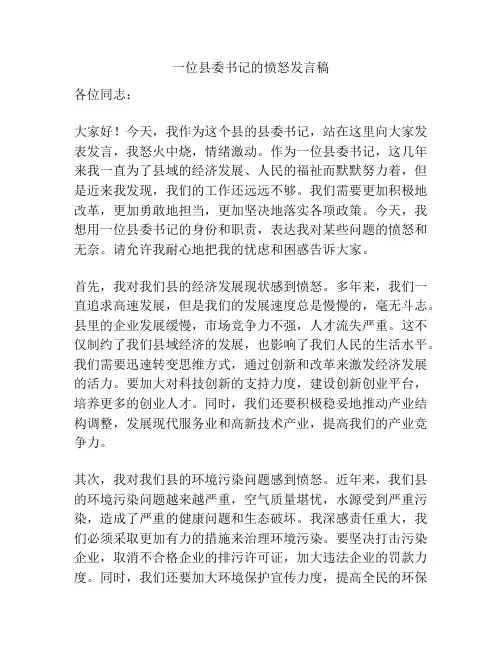 一位县委书记的愤怒发言稿

各位同志：

大家好！今天，我作为这个县的县委书记，站在这里向大家发表发言，我怒火中烧，情绪激动。作为一位县委书记，这几年来我一直为了县域的经济发展、人民的福祉而默默努力着，但是近来我发现，我们的工作还远远不够。我们需要更加积极地改革，更加勇敢地担当，更加坚决地落实各项政策。今天，我想用一位县委书记的身份和职责，表达我对某些问题的愤怒和无奈。请允许我耐心地把我的忧虑和困惑告诉大家。

首先，我对我们县的经济发展现状感到愤怒。多年来，我们一直追求高速发展，但是我们的发展速度总是慢慢的，毫无斗志。县里的企业发展缓慢，市场竞争力不强，人才流失严重。这不仅制约了我们县域经济的发展，也影响了我们人民的生活水平。我们需要迅速转变思维方式，通过创新和改革来激发经济发展的活力。要加大对科技创新的支持力度，建设创新创业平台，培养更多的创业人才。同时，我们还要积极稳妥地推动产业结构调整，发展现代服务业和高新技术产业，提高我们的产业竞争力。

其次，我对我们县的环境污染问题感到愤怒。近年来，我们县的环境污染问题越来越严重，空气质量堪忧，水源受到严重污染，造成了严重的健康问题和生态破坏。我深感责任重大，我们必须采取更加有力的措施来治理环境污染。要坚决打击污染企业，取消不合格企业的排污许可证，加大违法企业的罚款力度。同时，我们还要加大环境保护宣传力度，提高全民的环保